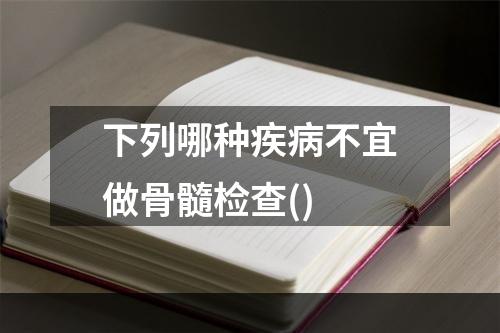 下列哪种疾病不宜做骨髓检查()